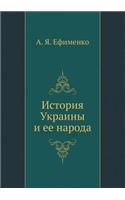 А. Я. Ефименко

История Украины и ее народа